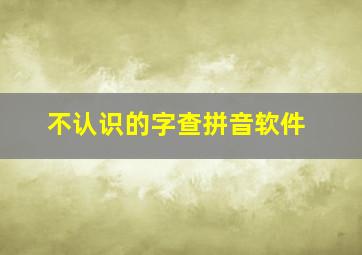 不认识的字查拼音软件